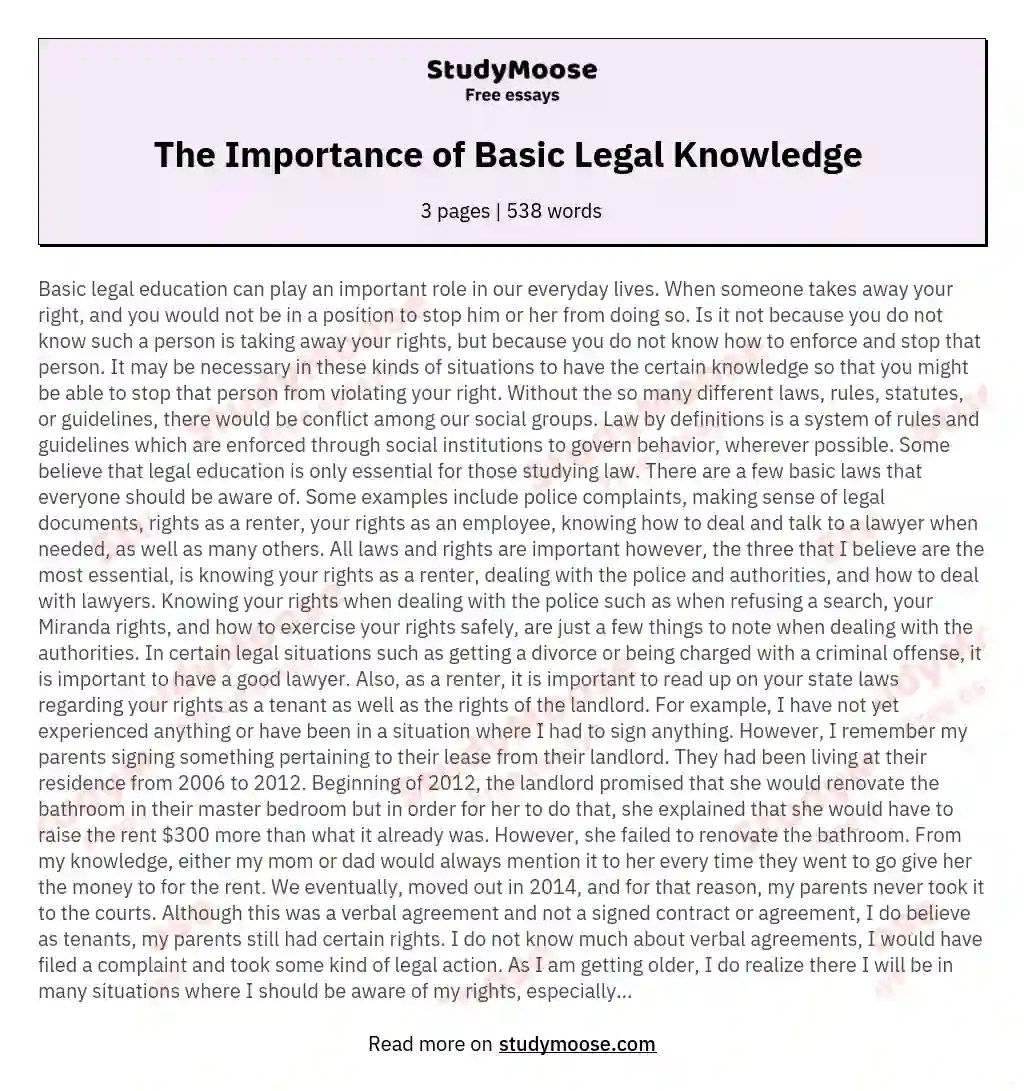 StudyMoose
Free essays

The Importance of Basic Legal Knowledge

3 pages | 538 words

Basic legal education can play an important role in our everyday lives. When someone takes away your right, and you would not be in a position to stop him or her from doing so. Is it not because you do not know such a person is taking away your rights, but because you do not know how to enforce and stop that person. It may be necessary in these kinds of situations to have the certain knowledge so that you might be able to stop that person from violating your right. Without the so many different laws, rules, statutes, or guidelines, there would be conflict among our social groups. Law by definitions is a system of rules and guidelines which are enforced through social institutions to govern behavior, wherever possible. Some believe that legal education is only essential for those studying law. There are a few basic laws that everyone should be aware of. Some examples include police complaints, making sense of legal documents, rights as a renter, your rights as an employee, knowing how to deal and talk to a lawyer when needed, as well as many others. All laws and rights are important however, the three that I believe are the most essential, is knowing your rights as a renter, dealing with the police and authorities, and how to deal with lawyers. Knowing your rights when dealing with the police such as when refusing a search, your Miranda rights, and how to exercise your rights safely, are just a few things to note when dealing with the authorities. In certain legal situations such as getting a divorce or being charged with a criminal offense, it is important to have a good lawyer. Also, as a renter, it is important to read up on your state laws regarding your rights as a tenant as well as the rights of the landlord. For example, I have not yet experienced anything or have been in a situation where I had to sign anything. However, I remember my parents signing something pertaining to their lease from their landlord. They had been living at their residence from 2006 to 2012. Beginning of 2012, the landlord promised that she would renovate the bathroom in their master bedroom but in order for her to do that, she explained that she would have to raise the rent $300 more than what it already was. However, she failed to renovate the bathroom. From my knowledge, either my mom or dad would always mention it to her every time they went to go give her the money to for the rent. We eventually, moved out in 2014, and for that reason, my parents never took it to the courts. Although this was a verbal agreement and not a signed contract or agreement, I do believe as tenants, my parents still had certain rights. I do not know much about verbal agreements, I would have filed a complaint and took some kind of legal action. As I am getting older, I do realize there I will be in many situations where I should be aware of my rights, especially...

Read more on studymoose.com